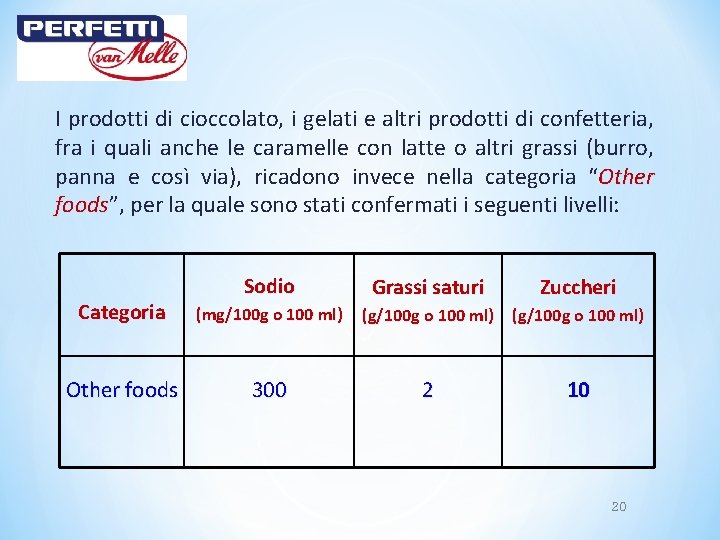 PERFETTI van Melle

I prodotti di cioccolato, i gelati e altri prodotti di confetteria, fra i quali anche le caramelle con latte o altri grassi (burro, panna e così via), ricadono invece nella categoria "Other foods", per la quale sono stati confermati i seguenti livelli:

| Categoria | Sodio (mg/100g o 100 ml) | Grassi saturi (g/100g o 100 ml) | Zuccheri (g/100g o 100 ml) |
|---|---|---|---|
| Other foods | 300 | 2 | 10 |

20